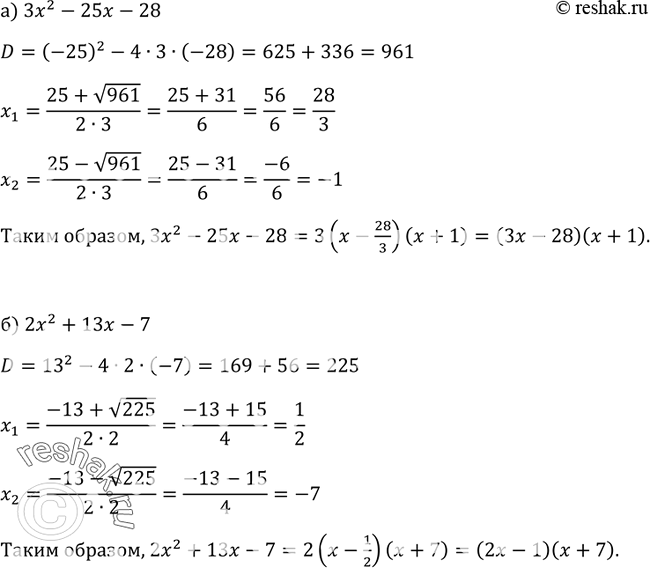 а) $3x^2 - 25x - 28$

© reshak.ru

$D = (-25)^2 - 4 \cdot 3 \cdot (-28) = 625 + 336 = 961$

$x_1 = \frac{25 + \sqrt{961}}{2 \cdot 3} = \frac{25 + 31}{6} = \frac{56}{6} = \frac{28}{3}$

$x_2 = \frac{25 - \sqrt{961}}{2 \cdot 3} = \frac{25 - 31}{6} = \frac{-6}{6} = -1$

Таким образом, $3x^2 - 25x - 28 = 3\left(x - \frac{28}{3}\right)(x + 1) = (3x - 28)(x + 1)$.

б) $2x^2 + 13x - 7$

$D = 13^2 - 4 \cdot 2 \cdot (-7) = 169 + 56 = 225$

$x_1 = \frac{-13 + \sqrt{225}}{2 \cdot 2} = \frac{-13 + 15}{4} = \frac{1}{2}$

$x_2 = \frac{-13 - \sqrt{225}}{2 \cdot 2} = \frac{-13 - 15}{4} = -7$

Таким образом, $2x^2 + 13x - 7 = 2\left(x - \frac{1}{2}\right)(x + 7) = (2x - 1)(x + 7)$.

© reshak.ru